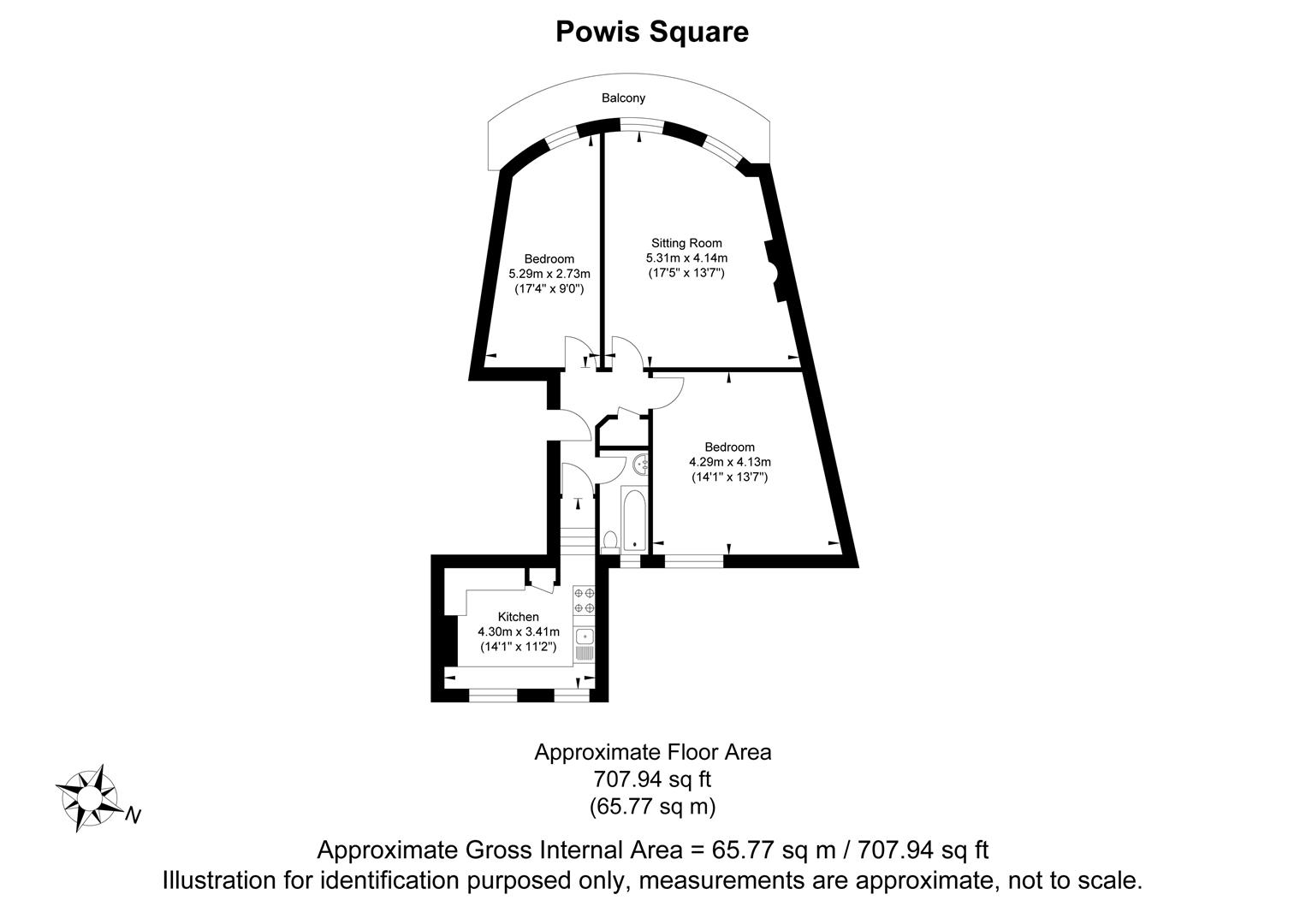 Powis Square

Balcony

Bedroom
5.29m x 2.73m
(17'4" x 9'0")

Sitting Room
5.31m x 4.14m
(17'5" x 13'7")

Bedroom
4.29m x 4.13m
(14'1" x 13'7")

Kitchen
4.30m x 3.41m
(14'1" x 11'2")

Approximate Floor Area
707.94 sq ft
(65.77 sq m)

N

Approximate Gross Internal Area = 65.77 sq m / 707.94 sq ft
Illustration for identification purposed only, measurements are approximate, not to scale.